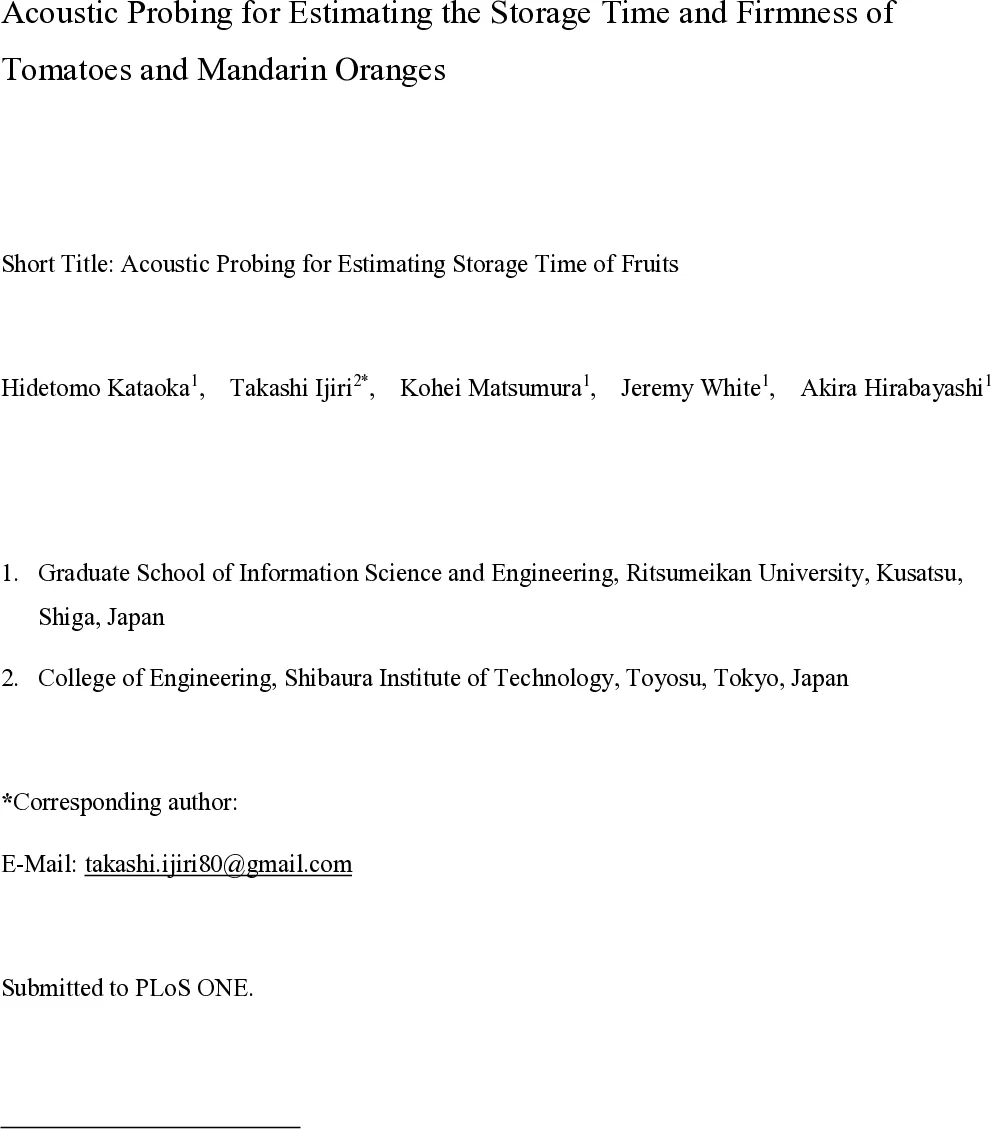 Acoustic Probing for Estimating the Storage Time and Firmness of Tomatoes and Mandarin Oranges

Short Title: Acoustic Probing for Estimating Storage Time of Fruits

Hidetomo Kataoka$^1$, Takashi Ijiri$^{2*}$, Kohei Matsumura$^1$, Jeremy White$^1$, Akira Hirabayashi$^1$

1. Graduate School of Information Science and Engineering, Ritsumeikan University, Kusatsu, Shiga, Japan

2. College of Engineering, Shibaura Institute of Technology, Toyosu, Tokyo, Japan

*Corresponding author:

E-Mail: takashi.ijiri80@gmail.com

Submitted to PLoS ONE.